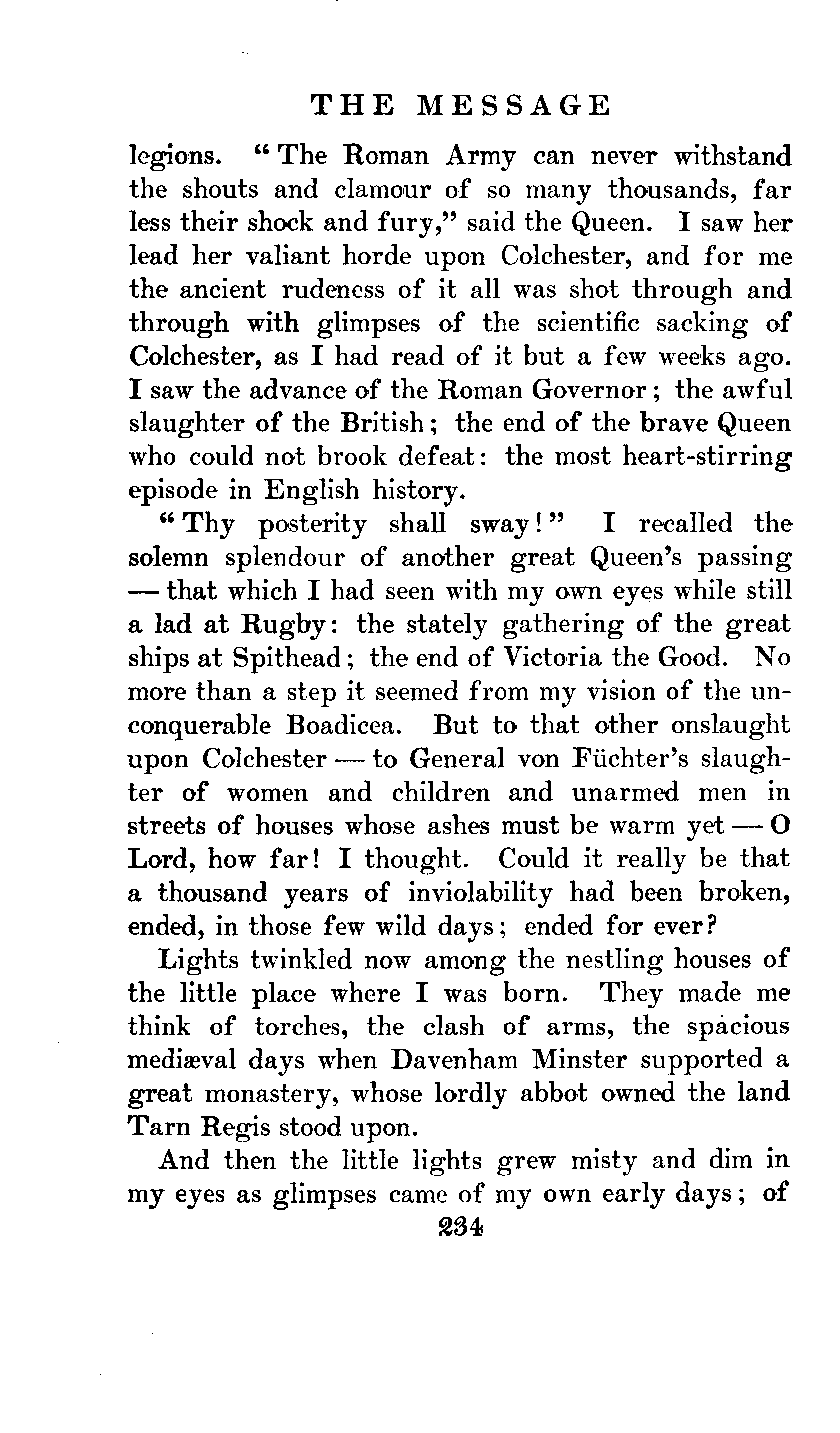 THE MESSAGE

legions. "The Roman Army can never withstand the shouts and clamour of so many thousands, far less their shock and fury," said the Queen. I saw her lead her valiant horde upon Colchester, and for me the ancient rudeness of it all was shot through and through with glimpses of the scientific sacking of Colchester, as I had read of it but a few weeks ago. I saw the advance of the Roman Governor; the awful slaughter of the British; the end of the brave Queen who could not brook defeat: the most heart-stirring episode in English history.

"Thy posterity shall sway!" I recalled the solemn splendour of another great Queen's passing — that which I had seen with my own eyes while still a lad at Rugby: the stately gathering of the great ships at Spithead; the end of Victoria the Good. No more than a step it seemed from my vision of the unconquerable Boadicea. But to that other onslaught upon Colchester — to General von Füchter's slaughter of women and children and unarmed men in streets of houses whose ashes must be warm yet — O Lord, how far! I thought. Could it really be that a thousand years of inviolability had been broken, ended, in those few wild days; ended for ever?

Lights twinkled now among the nestling houses of the little place where I was born. They made me think of torches, the clash of arms, the spacious mediæval days when Davenham Minster supported a great monastery, whose lordly abbot owned the land Tarn Regis stood upon.

And then the little lights grew misty and dim in my eyes as glimpses came of my own early days; of

234